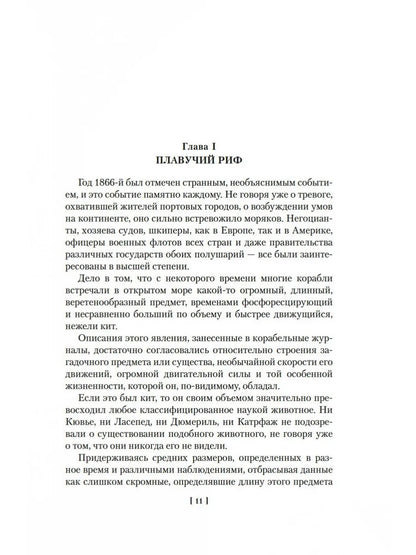 Глава I
ПЛАВУЧИЙ РИФ

Год 1866-й был отмечен странным, необъяснимым событием, и это событие памятно каждому. Не говоря уже о тревоге, охватившей жителей портовых городов, о возбуждении умов на континенте, оно сильно встревожило моряков. Негоцианты, хозяева судов, шкиперы, как в Европе, так и в Америке, офицеры военных флотов всех стран и даже правительства различных государств обоих полушарий — все были заинтересованы в высшей степени.

Дело в том, что с некоторого времени многие корабли встречали в открытом море какой-то огромный, длинный, веретенообразный предмет, временами фосфоресцирующий и несравненно больший по объему и быстрее движущийся, нежели кит.

Описания этого явления, занесенные в корабельные журналы, достаточно согласовались относительно строения загадочного предмета или существа, необычайной скорости его движений, огромной двигательной силы и той особенной жизненности, которой он, по-видимому, обладал.

Если это был кит, то он своим объемом значительно превосходил любое классифицированное наукой животное. Ни Кювье, ни Ласепед, ни Дюмериль, ни Катрфаж не подозревали о существовании подобного животного, не говоря уже о том, что они никогда его не видели.

Придерживаясь средних размеров, определенных в разное время и различными наблюдениями, отбрасывая данные как слишком скромные, определявшие длину этого предмета

[ 11 ]